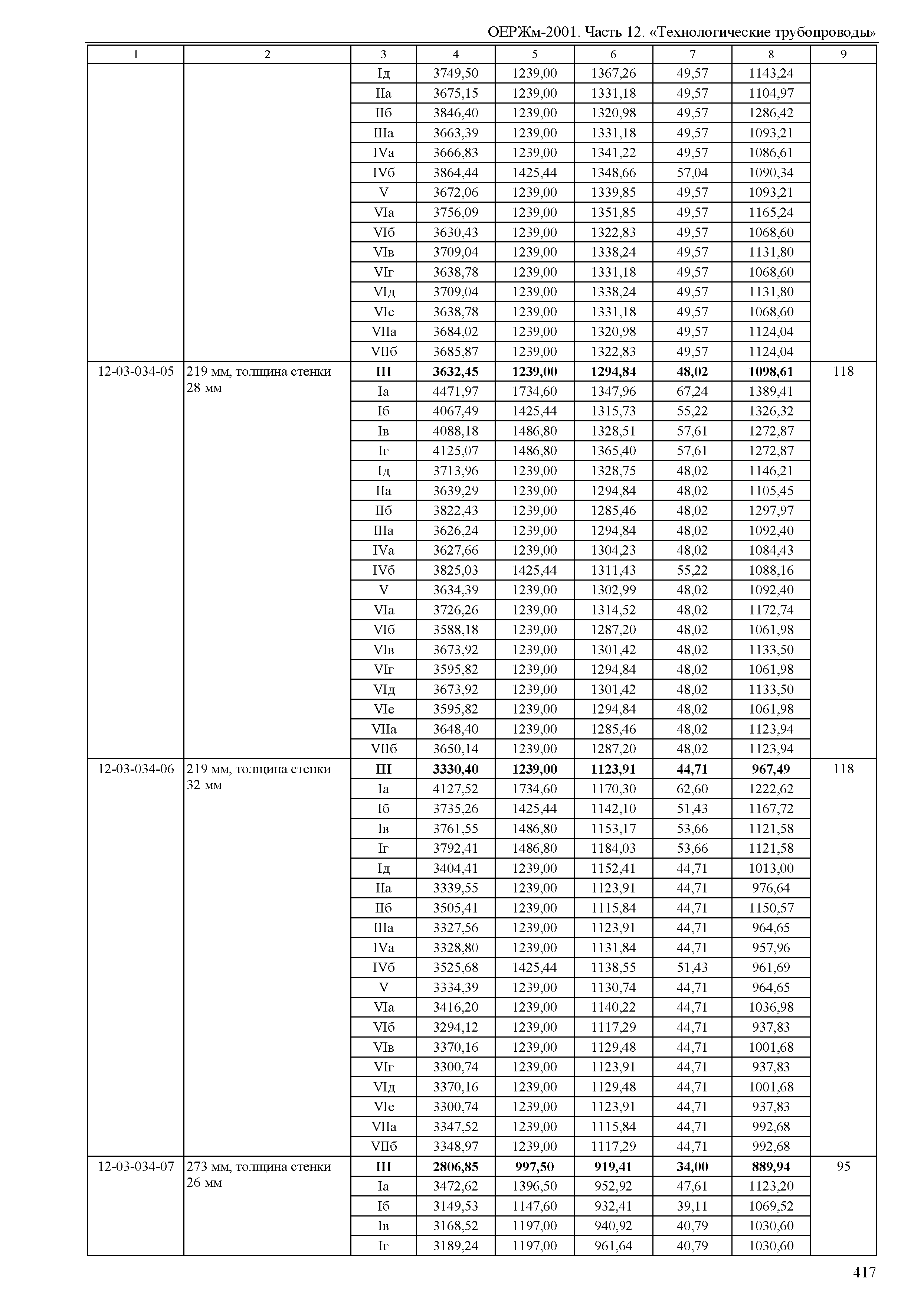 ОЕРЖм-2001. Часть 12. «Технологические трубопроводы»

| 1 | 2 | 3 | 4 | 5 | 6 | 7 | 8 | 9 |
|---|---|---|---|---|---|---|---|---|
| | | Iд | 3749,50 | 1239,00 | 1367,26 | 49,57 | 1143,24 | |
| | | IIа | 3675,15 | 1239,00 | 1331,18 | 49,57 | 1104,97 | |
| | | IIб | 3846,40 | 1239,00 | 1320,98 | 49,57 | 1286,42 | |
| | | IIIа | 3663,39 | 1239,00 | 1331,18 | 49,57 | 1093,21 | |
| | | IVа | 3666,83 | 1239,00 | 1341,22 | 49,57 | 1086,61 | |
| | | IVб | 3864,44 | 1425,44 | 1348,66 | 57,04 | 1090,34 | |
| | | V | 3672,06 | 1239,00 | 1339,85 | 49,57 | 1093,21 | |
| | | VIа | 3756,09 | 1239,00 | 1351,85 | 49,57 | 1165,24 | |
| | | VIб | 3630,43 | 1239,00 | 1322,83 | 49,57 | 1068,60 | |
| | | VIв | 3709,04 | 1239,00 | 1338,24 | 49,57 | 1131,80 | |
| | | VIг | 3638,78 | 1239,00 | 1331,18 | 49,57 | 1068,60 | |
| | | VIд | 3709,04 | 1239,00 | 1338,24 | 49,57 | 1131,80 | |
| | | VIе | 3638,78 | 1239,00 | 1331,18 | 49,57 | 1068,60 | |
| | | VIIа | 3684,02 | 1239,00 | 1320,98 | 49,57 | 1124,04 | |
| | | VIIб | 3685,87 | 1239,00 | 1322,83 | 49,57 | 1124,04 | |
| 12-03-034-05 | 219 мм, толщина стенки 28 мм | **III** | **3632,45** | **1239,00** | **1294,84** | **48,02** | **1098,61** | 118 |
| | | Iа | 4471,97 | 1734,60 | 1347,96 | 67,24 | 1389,41 | |
| | | Iб | 4067,49 | 1425,44 | 1315,73 | 55,22 | 1326,32 | |
| | | Iв | 4088,18 | 1486,80 | 1328,51 | 57,61 | 1272,87 | |
| | | Iг | 4125,07 | 1486,80 | 1365,40 | 57,61 | 1272,87 | |
| | | Iд | 3713,96 | 1239,00 | 1328,75 | 48,02 | 1146,21 | |
| | | IIа | 3639,29 | 1239,00 | 1294,84 | 48,02 | 1105,45 | |
| | | IIб | 3822,43 | 1239,00 | 1285,46 | 48,02 | 1297,97 | |
| | | IIIа | 3626,24 | 1239,00 | 1294,84 | 48,02 | 1092,40 | |
| | | IVа | 3627,66 | 1239,00 | 1304,23 | 48,02 | 1084,43 | |
| | | IVб | 3825,03 | 1425,44 | 1311,43 | 55,22 | 1088,16 | |
| | | V | 3634,39 | 1239,00 | 1302,99 | 48,02 | 1092,40 | |
| | | VIа | 3726,26 | 1239,00 | 1314,52 | 48,02 | 1172,74 | |
| | | VIб | 3588,18 | 1239,00 | 1287,20 | 48,02 | 1061,98 | |
| | | VIв | 3673,92 | 1239,00 | 1301,42 | 48,02 | 1133,50 | |
| | | VIг | 3595,82 | 1239,00 | 1294,84 | 48,02 | 1061,98 | |
| | | VIд | 3673,92 | 1239,00 | 1301,42 | 48,02 | 1133,50 | |
| | | VIе | 3595,82 | 1239,00 | 1294,84 | 48,02 | 1061,98 | |
| | | VIIа | 3648,40 | 1239,00 | 1285,46 | 48,02 | 1123,94 | |
| | | VIIб | 3650,14 | 1239,00 | 1287,20 | 48,02 | 1123,94 | |
| 12-03-034-06 | 219 мм, толщина стенки 32 мм | **III** | **3330,40** | **1239,00** | **1123,91** | **44,71** | **967,49** | 118 |
| | | Iа | 4127,52 | 1734,60 | 1170,30 | 62,60 | 1222,62 | |
| | | Iб | 3735,26 | 1425,44 | 1142,10 | 51,43 | 1167,72 | |
| | | Iв | 3761,55 | 1486,80 | 1153,17 | 53,66 | 1121,58 | |
| | | Iг | 3792,41 | 1486,80 | 1184,03 | 53,66 | 1121,58 | |
| | | Iд | 3404,41 | 1239,00 | 1152,41 | 44,71 | 1013,00 | |
| | | IIа | 3339,55 | 1239,00 | 1123,91 | 44,71 | 976,64 | |
| | | IIб | 3505,41 | 1239,00 | 1115,84 | 44,71 | 1150,57 | |
| | | IIIа | 3327,56 | 1239,00 | 1123,91 | 44,71 | 964,65 | |
| | | IVа | 3328,80 | 1239,00 | 1131,84 | 44,71 | 957,96 | |
| | | IVб | 3525,68 | 1425,44 | 1138,55 | 51,43 | 961,69 | |
| | | V | 3334,39 | 1239,00 | 1130,74 | 44,71 | 964,65 | |
| | | VIа | 3416,20 | 1239,00 | 1140,22 | 44,71 | 1036,98 | |
| | | VIб | 3294,12 | 1239,00 | 1117,29 | 44,71 | 937,83 | |
| | | VIв | 3370,16 | 1239,00 | 1129,48 | 44,71 | 1001,68 | |
| | | VIг | 3300,74 | 1239,00 | 1123,91 | 44,71 | 937,83 | |
| | | VIд | 3370,16 | 1239,00 | 1129,48 | 44,71 | 1001,68 | |
| | | VIе | 3300,74 | 1239,00 | 1123,91 | 44,71 | 937,83 | |
| | | VIIа | 3347,52 | 1239,00 | 1115,84 | 44,71 | 992,68 | |
| | | VIIб | 3348,97 | 1239,00 | 1117,29 | 44,71 | 992,68 | |
| 12-03-034-07 | 273 мм, толщина стенки 26 мм | **III** | **2806,85** | **997,50** | **919,41** | **34,00** | **889,94** | 95 |
| | | Iа | 3472,62 | 1396,50 | 952,92 | 47,61 | 1123,20 | |
| | | Iб | 3149,53 | 1147,60 | 932,41 | 39,11 | 1069,52 | |
| | | Iв | 3168,52 | 1197,00 | 940,92 | 40,79 | 1030,60 | |
| | | Iг | 3189,24 | 1197,00 | 961,64 | 40,79 | 1030,60 | |

417